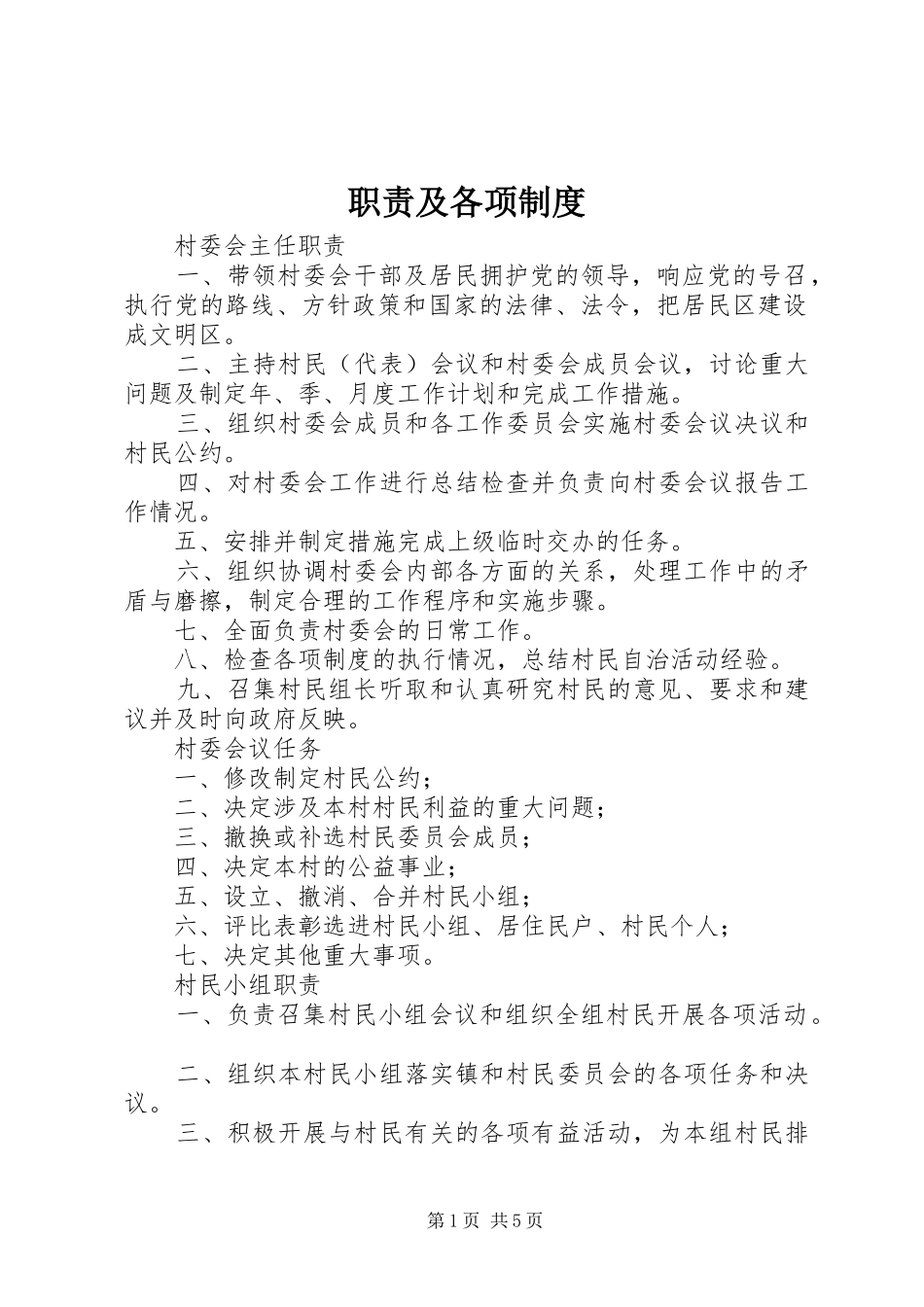 职责及各项制度

村委会主任职责

一、带领村委会干部及居民拥护党的领导，响应党的号召，执行党的路线、方针政策和国家的法律、法令，把居民区建设成文明区。

二、主持村民（代表）会议和村委会成员会议，讨论重大问题及制定年、季、月度工作计划和完成工作措施。

三、组织村委会成员和各工作委员会实施村委会议决议和村民公约。

四、对村委会工作进行总结检查并负责向村委会议报告工作情况。

五、安排并制定措施完成上级临时交办的任务。

六、组织协调村委会内部各方面的关系，处理工作中的矛盾与磨擦，制定合理的工作程序和实施步骤。

七、全面负责村委会的日常工作。

八、检查各项制度的执行情况，总结村民自治活动经验。

九、召集村民组长听取和认真研究村民的意见、要求和建议并及时向政府反映。

村委会议任务

一、修改制定村民公约；

二、决定涉及本村村民利益的重大问题；

三、撤换或补选村民委员会成员；

四、决定本村的公益事业；

五、设立、撤消、合并村民小组；

六、评比表彰选进村民小组、居住民户、村民个人；

七、决定其他重大事项。

村民小组职责

一、负责召集村民小组会议和组织全组村民开展各项活动。

二、组织本村民小组落实镇和村民委员会的各项任务和决议。

三、积极开展与村民有关的各项有益活动，为本组村民排

第1页 共5页